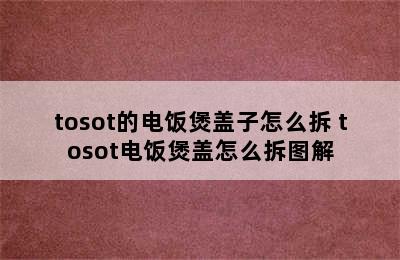 tosot的电饭煲盖子怎么拆 tosot电饭煲盖怎么拆图解